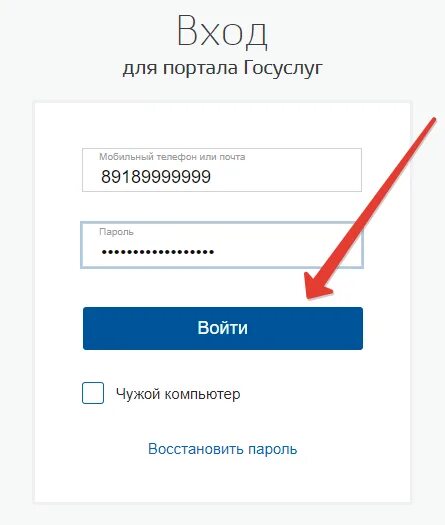 Вход
для портала Госуслуг

Мобильный телефон или почта
89189999999

Пароль
••••••••••••••••••

Войти

Чужой компьютер

Восстановить пароль